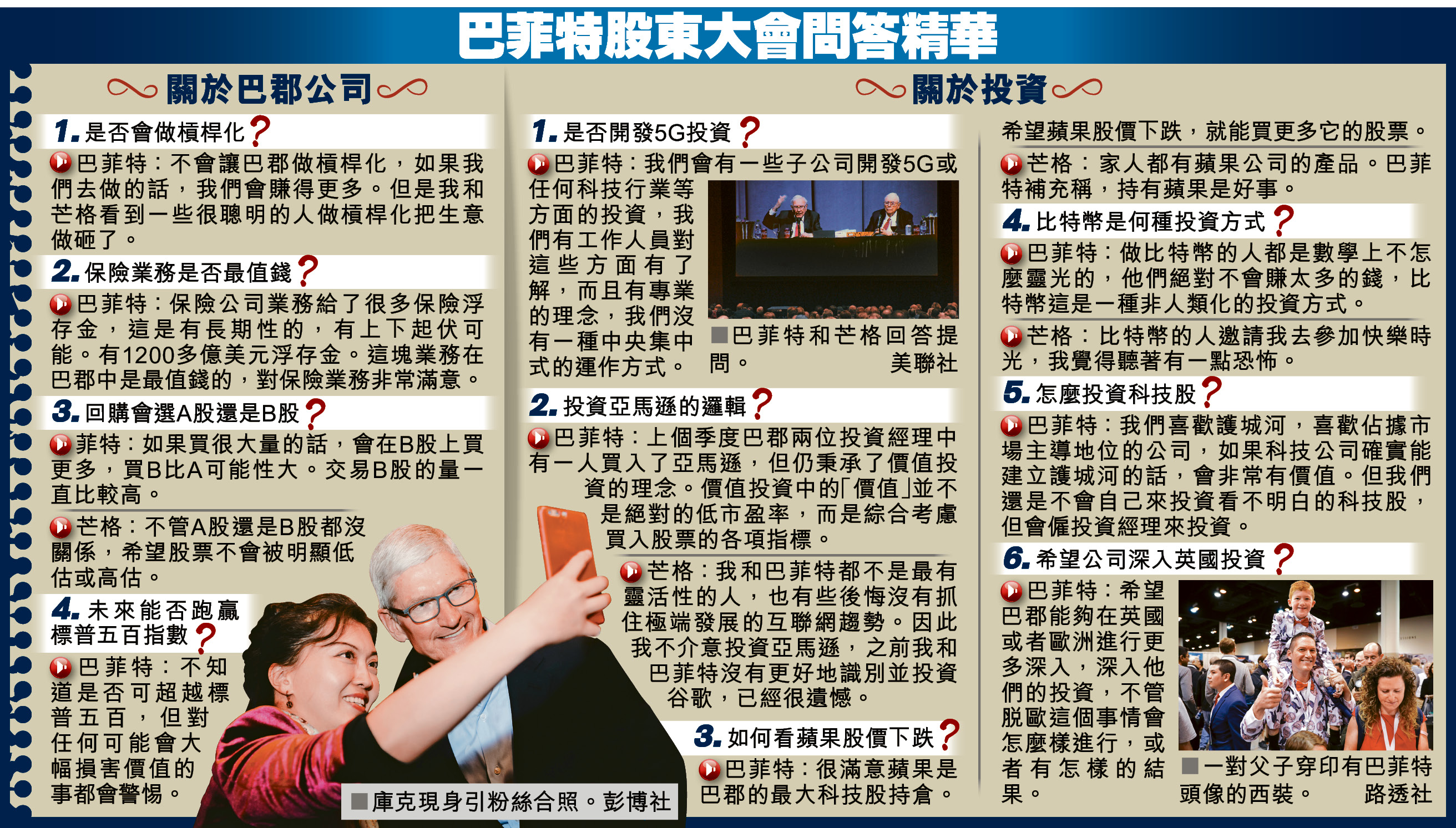 巴菲特股東大會問答精華

關於巴郡公司

1.是否會做槓桿化？

巴菲特：不會讓巴郡做槓桿化，如果我們去做的話，我們會賺得更多。但是我和芒格看到一些很聰明的人做槓桿化把生意做砸了。

2.保險業務是否最值錢？

巴菲特：保險公司業務給了很多保險浮存金，這是有長期性的，有上下起伏可能。有1200多億美元浮存金。這塊業務在巴郡中是最值錢的，對保險業務非常滿意。

3.回購會選A股還是B股？

菲特：如果買很大量的話，會在B股上買更多，買B比A可能性大。交易B股的量一直比較高。

芒格：不管A股還是B股都沒關係，希望股票不會被明顯低估或高估。

4.未來能否跑贏標普五百指數？

巴菲特：不知道是否可超越標普五百，但對任何可能會大幅損害價值的事都會警惕。

■庫克現身引粉絲合照。彭博社

關於投資

1.是否開發5G投資？

巴菲特：我們會有一些子公司開發5G或任何科技行業等方面的投資，我們有工作人員對這些方面有了解，而且有專業的理念，我們沒有一種中央集中式的運作方式。

■巴菲特和芒格回答提問。 美聯社

2.投資亞馬遜的邏輯？

巴菲特：上個季度巴郡兩位投資經理中有一人買入了亞馬遜，但仍秉承了價值投資的理念。價值投資中的「價值」並不是絕對的低市盈率，而是綜合考慮買入股票的各項指標。

芒格：我和巴菲特都不是最有靈活性的人，也有些後悔沒有抓住極端發展的互聯網趨勢。因此我不介意投資亞馬遜，之前我和巴菲特沒有更好地識別並投資谷歌，已經很遺憾。

3.如何看蘋果股價下跌？

巴菲特：很滿意蘋果是巴郡的最大科技股持倉。希望蘋果股價下跌，就能買更多它的股票。

芒格：家人都有蘋果公司的產品。巴菲特補充稱，持有蘋果是好事。

4.比特幣是何種投資方式？

巴菲特：做比特幣的人都是數學上不怎麼靈光的，他們絕對不會賺太多的錢，比特幣這是一種非人類化的投資方式。

芒格：比特幣的人邀請我去參加快樂時光，我覺得聽著有一點恐怖。

5.怎麼投資科技股？

巴菲特：我們喜歡護城河，喜歡佔據市場主導地位的公司，如果科技公司確實能建立護城河的話，會非常有價值。但我們還是不會自己來投資看不明白的科技股，但會僱投資經理來投資。

6.希望公司深入英國投資？

巴菲特：希望巴郡能夠在英國或者歐洲進行更多深入，深入他們的投資，不管脫歐這個事情會怎麼樣進行，或者有怎樣的結果。

■一對父子穿印有巴菲特頭像的西裝。 路透社